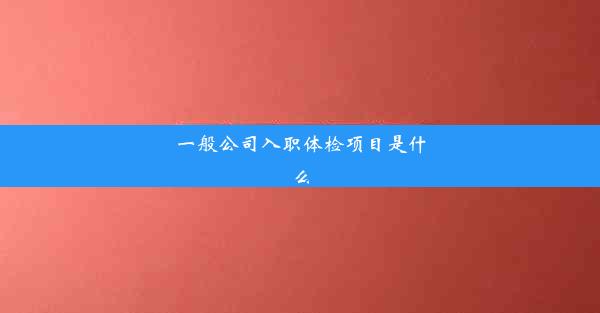 一般公司入职体检项目是什么